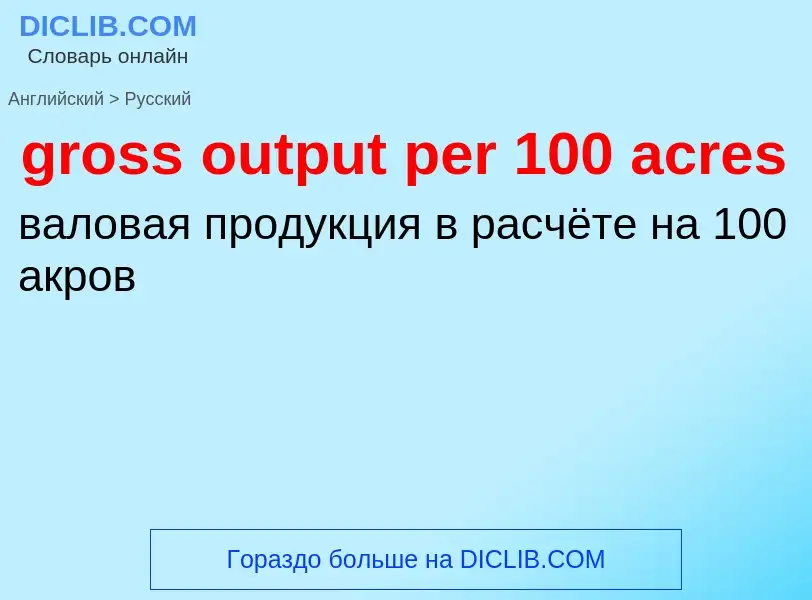 DICLIB.COM
Словарь онлайн

Английский > Русский

gross output per 100 acres

валовая продукция в расчёте на 100 акров

Гораздо больше на DICLIB.COM